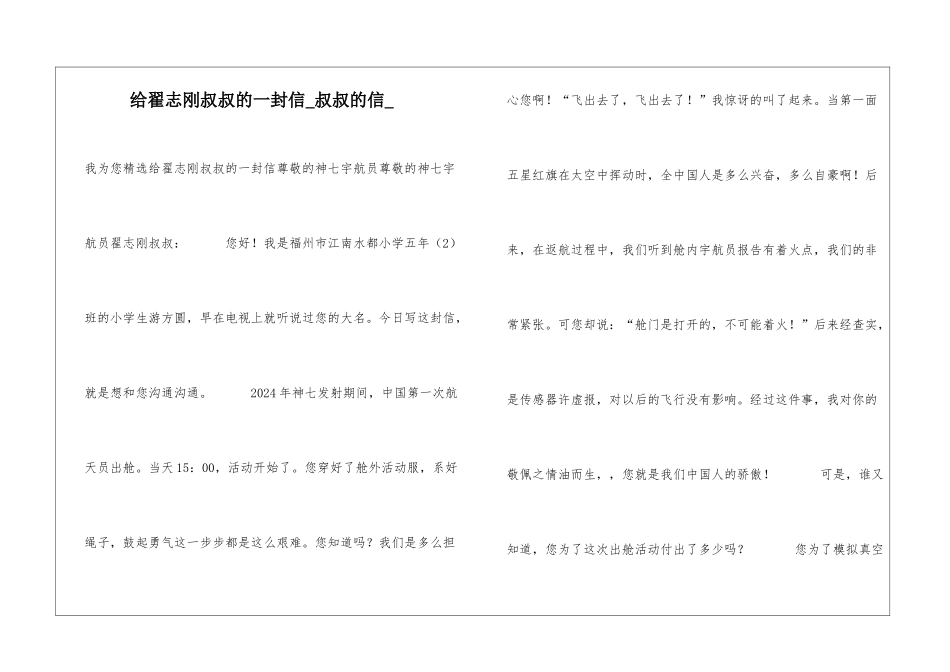 给翟志刚叔叔的一封信_叔叔的信_

我为您精选给翟志刚叔叔的一封信尊敬的神七宇航员尊敬的神七宇航员翟志刚叔叔： 您好！我是福州市江南水都小学五年（2）班的小学生游方圆，早在电视上就听说过您的大名。今日写这封信，就是想和您沟通沟通。 2024年神七发射期间，中国第一次航天员出舱。当天15：00，活动开始了。您穿好了舱外活动服，系好绳子，鼓起勇气这一步步都是这么艰难。您知道吗？我们是多么担心您啊！“飞出去了，飞出去了！”我惊讶的叫了起来。当第一面五星红旗在太空中挥动时，全中国人是多么兴奋，多么自豪啊！后来，在返航过程中，我们听到舱内宇航员报告有着火点，我们的非常紧张。可您却说：“舱门是打开的，不可能着火！”后来经查实，是传感器许虚报，对以后的飞行没有影响。经过这件事，我对你的敬佩之情油而生，，您就是我们中国人的骄傲！ 可是，谁又知道，您为了这次出舱活动付出了多少吗？ 您为了模拟真空